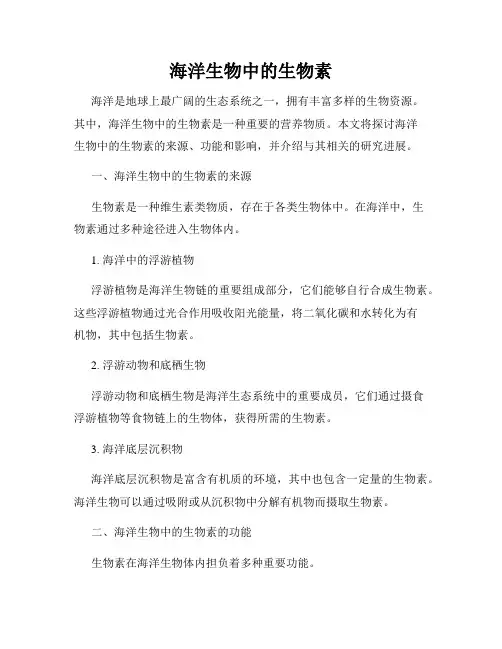 海洋生物中的生物素

海洋是地球上最广阔的生态系统之一，拥有丰富多样的生物资源。其中，海洋生物中的生物素是一种重要的营养物质。本文将探讨海洋生物中的生物素的来源、功能和影响，并介绍与其相关的研究进展。

一、海洋生物中的生物素的来源

生物素是一种维生素类物质，存在于各类生物体中。在海洋中，生物素通过多种途径进入生物体内。

1. 海洋中的浮游植物

浮游植物是海洋生物链的重要组成部分，它们能够自行合成生物素。这些浮游植物通过光合作用吸收阳光能量，将二氧化碳和水转化为有机物，其中包括生物素。

2. 浮游动物和底栖生物

浮游动物和底栖生物是海洋生态系统中的重要成员，它们通过摄食浮游植物等食物链上的生物体，获得所需的生物素。

3. 海洋底层沉积物

海洋底层沉积物是富含有机质的环境，其中也包含一定量的生物素。海洋生物可以通过吸附或从沉积物中分解有机物而摄取生物素。

二、海洋生物中的生物素的功能

生物素在海洋生物体内担负着多种重要功能。